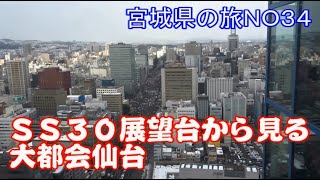 宮城県の旅NO34

ＳＳ３０展望台から見る
大都会仙台